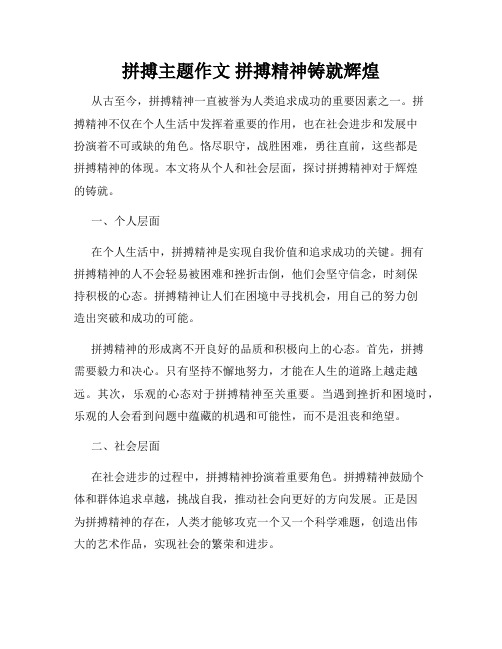 拼搏主题作文 拼搏精神铸就辉煌

从古至今，拼搏精神一直被誉为人类追求成功的重要因素之一。拼搏精神不仅在个人生活中发挥着重要的作用，也在社会进步和发展中扮演着不可或缺的角色。恪尽职守，战胜困难，勇往直前，这些都是拼搏精神的体现。本文将从个人和社会层面，探讨拼搏精神对于辉煌的铸就。

一、个人层面

在个人生活中，拼搏精神是实现自我价值和追求成功的关键。拥有拼搏精神的人不会轻易被困难和挫折击倒，他们会坚守信念，时刻保持积极的心态。拼搏精神让人们在困境中寻找机会，用自己的努力创造出突破和成功的可能。

拼搏精神的形成离不开良好的品质和积极向上的心态。首先，拼搏需要毅力和决心。只有坚持不懈地努力，才能在人生的道路上越走越远。其次，乐观的心态对于拼搏精神至关重要。当遇到挫折和困境时，乐观的人会看到问题中蕴藏的机遇和可能性，而不是沮丧和绝望。

二、社会层面

在社会进步的过程中，拼搏精神扮演着重要角色。拼搏精神鼓励个体和群体追求卓越，挑战自我，推动社会向更好的方向发展。正是因为拼搏精神的存在，人类才能够攻克一个又一个科学难题，创造出伟大的艺术作品，实现社会的繁荣和进步。